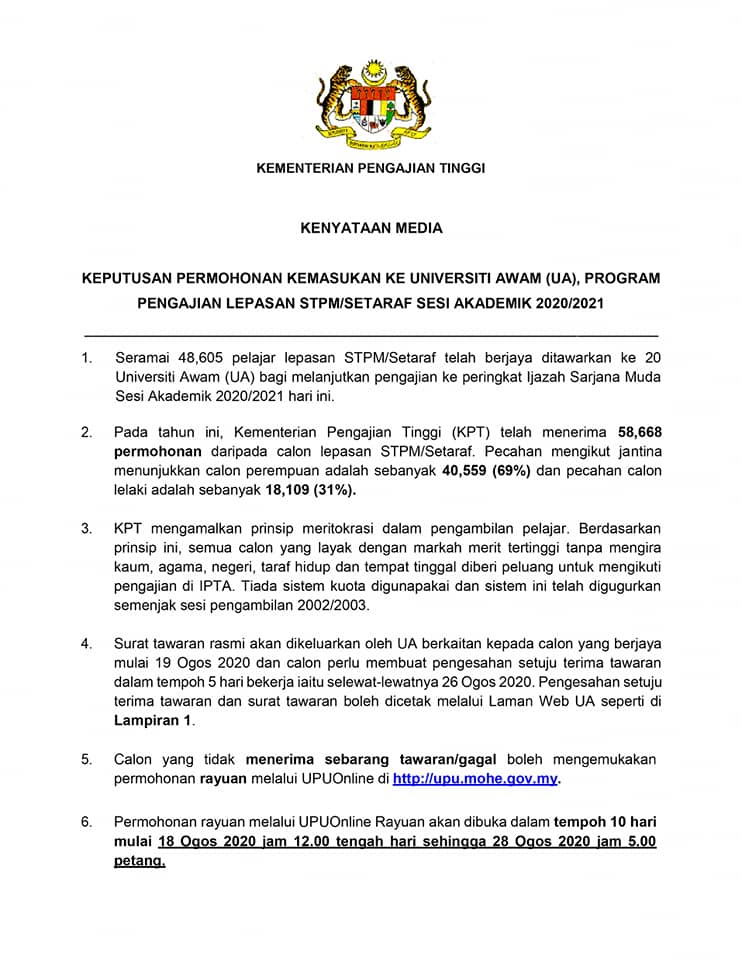 KEMENTERIAN PENGAJIAN TINGGI

KENYATAAN MEDIA

KEPUTUSAN PERMOHONAN KEMASUKAN KE UNIVERSITI AWAM (UA), PROGRAM PENGAJIAN LEPASAN STPM/SETARAF SESI AKADEMIK 2020/2021

1. Seramai 48,605 pelajar lepasan STPM/Setaraf telah berjaya ditawarkan ke 20 Universiti Awam (UA) bagi melanjutkan pengajian ke peringkat Ijazah Sarjana Muda Sesi Akademik 2020/2021 hari ini.

2. Pada tahun ini, Kementerian Pengajian Tinggi (KPT) telah menerima 58,668 permohonan daripada calon lepasan STPM/Setaraf. Pecahan mengikut jantina menunjukkan calon perempuan adalah sebanyak 40,559 (69%) dan pecahan calon lelaki adalah sebanyak 18,109 (31%).

3. KPT mengamalkan prinsip meritokrasi dalam pengambilan pelajar. Berdasarkan prinsip ini, semua calon yang layak dengan markah merit tertinggi tanpa mengira kaum, agama, negeri, taraf hidup dan tempat tinggal diberi peluang untuk mengikuti pengajian di IPTA. Tiada sistem kuota digunapakai dan sistem ini telah digugurkan semenjak sesi pengambilan 2002/2003.

4. Surat tawaran rasmi akan dikeluarkan oleh UA berkaitan kepada calon yang berjaya mulai 19 Ogos 2020 dan calon perlu membuat pengesahan setuju terima tawaran dalam tempoh 5 hari bekerja iaitu selewat-lewatnya 26 Ogos 2020. Pengesahan setuju terima tawaran dan surat tawaran boleh dicetak melalui Laman Web UA seperti di Lampiran 1.

5. Calon yang tidak menerima sebarang tawaran/gagal boleh mengemukakan permohonan rayuan melalui UPUOnline di http://upu.mohe.gov.my.

6. Permohonan rayuan melalui UPUOnline Rayuan akan dibuka dalam tempoh 10 hari mulai 18 Ogos 2020 jam 12.00 tengah hari sehingga 28 Ogos 2020 jam 5.00 petang.